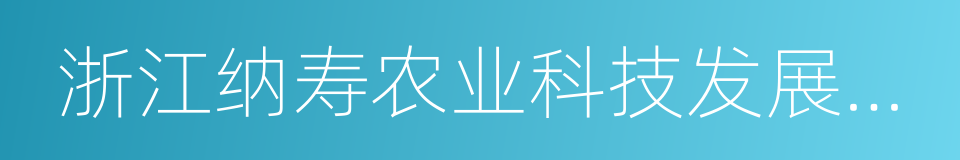 浙江纳寿农业科技发展...